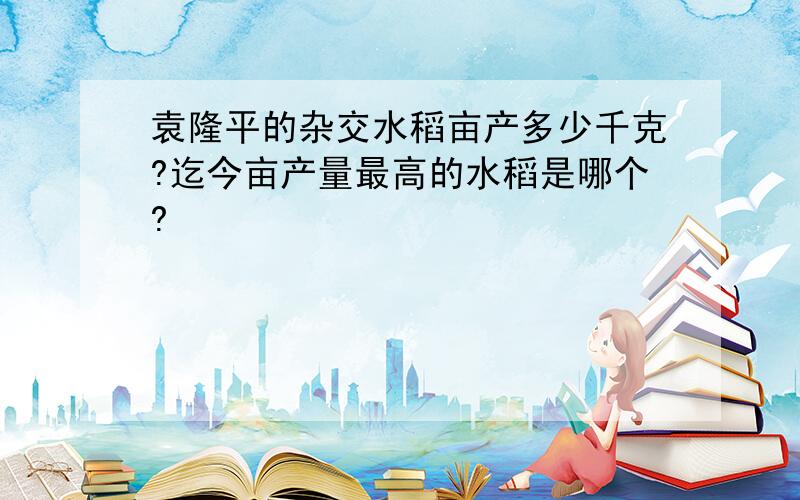 袁隆平的杂交水稻亩产多少千克?迄今亩产量最高的水稻是哪个?